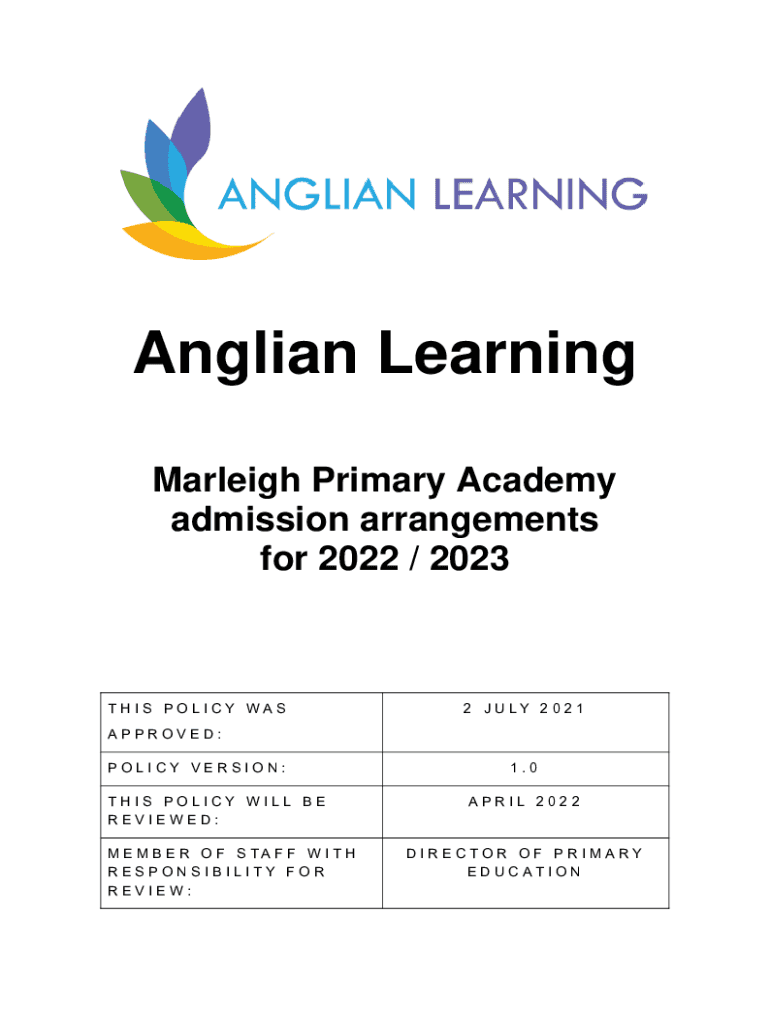 ANGLIAN LEARNING

Anglian Learning

Marleigh Primary Academy admission arrangements for 2022 / 2023

| THIS POLICY WAS APPROVED: | 2 JULY 2021 |
|---|---|
| POLICY VERSION: | 1.0 |
| THIS POLICY WILL BE REVIEWED: | APRIL 2022 |
| MEMBER OF STAFF WITH RESPONSIBILITY FOR REVIEW: | DIRECTOR OF PRIMARY EDUCATION |